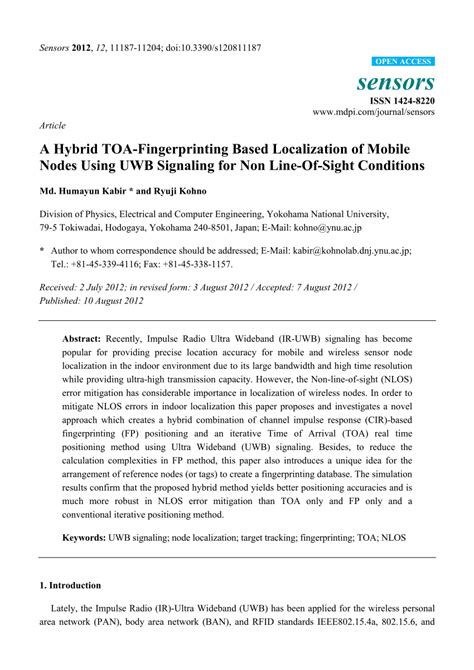 Sensors 2012, 12, 11187-11204; doi:10.3390/s120811187

OPEN ACCESS

sensors

ISSN 1424-8220
www.mdpi.com/journal/sensors

Article

A Hybrid TOA-Fingerprinting Based Localization of Mobile Nodes Using UWB Signaling for Non Line-Of-Sight Conditions

Md. Humayun Kabir * and Ryuji Kohno

Division of Physics, Electrical and Computer Engineering, Yokohama National University, 79-5 Tokiwadai, Hodogaya, Yokohama 240-8501, Japan; E-Mail: kohno@ynu.ac.jp

* Author to whom correspondence should be addressed; E-Mail: kabir@kohnolab.dnj.ynu.ac.jp; Tel.: +81-45-339-4116; Fax: +81-45-338-1157.

Received: 2 July 2012; in revised form: 3 August 2012 / Accepted: 7 August 2012 / Published: 10 August 2012

Abstract: Recently, Impulse Radio Ultra Wideband (IR-UWB) signaling has become popular for providing precise location accuracy for mobile and wireless sensor node localization in the indoor environment due to its large bandwidth and high time resolution while providing ultra-high transmission capacity. However, the Non-line-of-sight (NLOS) error mitigation has considerable importance in localization of wireless nodes. In order to mitigate NLOS errors in indoor localization this paper proposes and investigates a novel approach which creates a hybrid combination of channel impulse response (CIR)-based fingerprinting (FP) positioning and an iterative Time of Arrival (TOA) real time positioning method using Ultra Wideband (UWB) signaling. Besides, to reduce the calculation complexities in FP method, this paper also introduces a unique idea for the arrangement of reference nodes (or tags) to create a fingerprinting database. The simulation results confirm that the proposed hybrid method yields better positioning accuracies and is much more robust in NLOS error mitigation than TOA only and FP only and a conventional iterative positioning method.

Keywords: UWB signaling; node localization; target tracking; fingerprinting; TOA; NLOS

1. Introduction

Lately, the Impulse Radio (IR)-Ultra Wideband (UWB) has been applied for the wireless personal area network (PAN), body area network (BAN), and RFID standards IEEE802.15.4a, 802.15.6, and